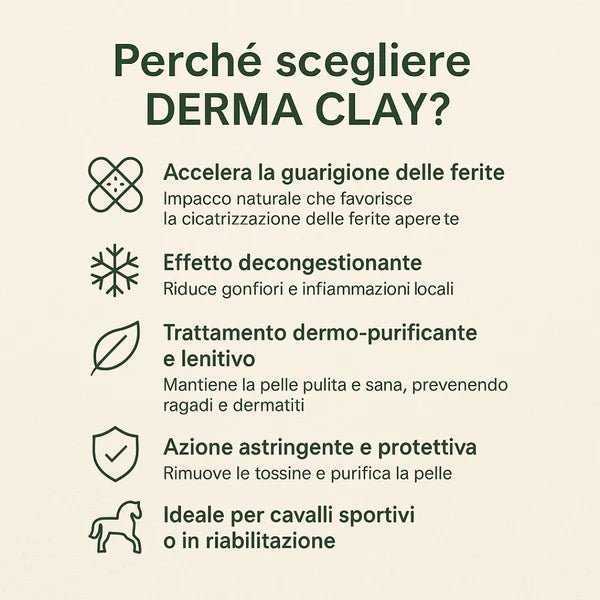 Perché scegliere DERMA CLAY?

Accelera la guarigione delle ferite
Impacco naturale che favorisce la cicatrizzazione delle ferite apere te

Effetto decongestionante
Riduce gonfiori e infiammazioni locali

Trattamento dermo-purificante e lenitivo
Mantiene la pelle pulita e sana, prevenendo ragadi e dermatiti

Azione astringente e protettiva
Rimuove le tossine e purifica la pelle

Ideale per cavalli sportivi o in riabilitazione